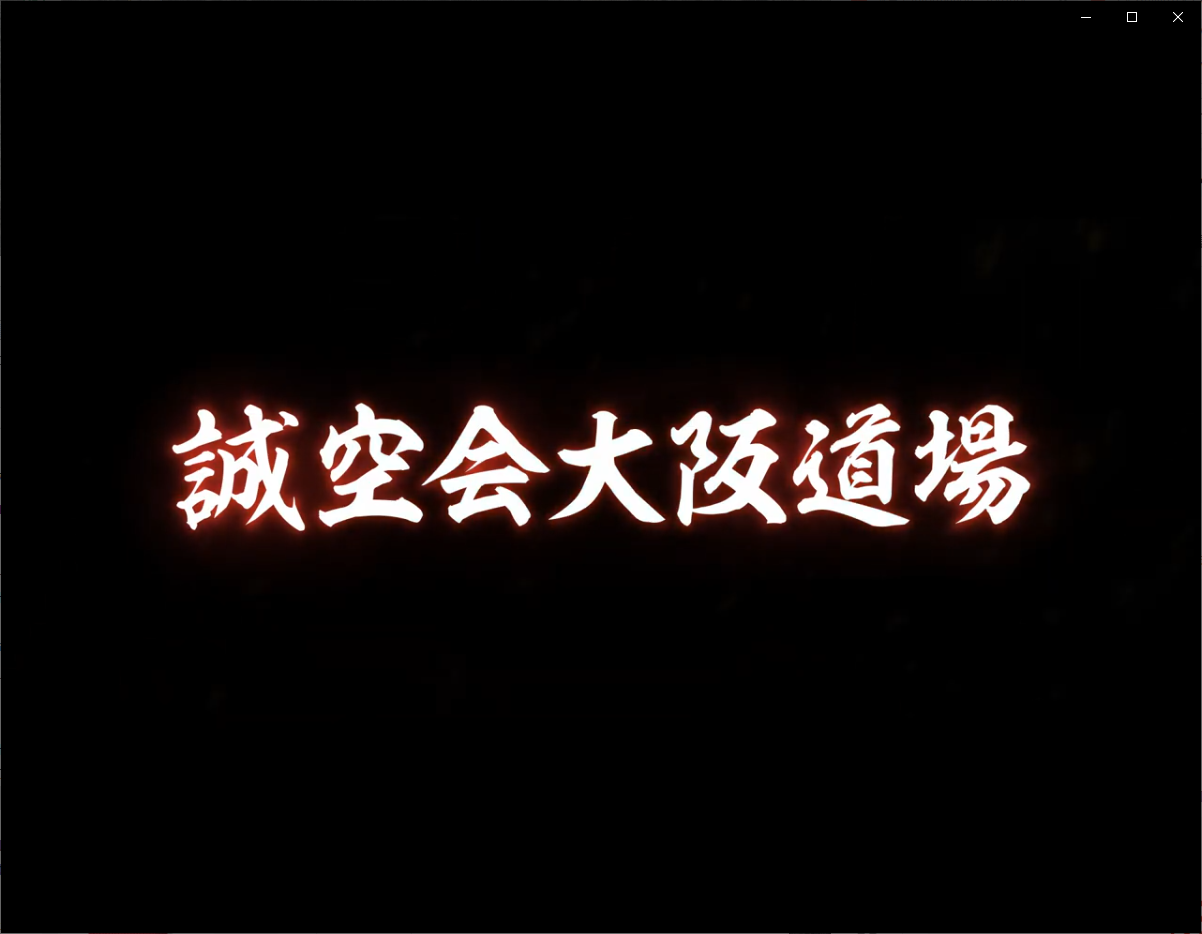 誠空会大阪道場